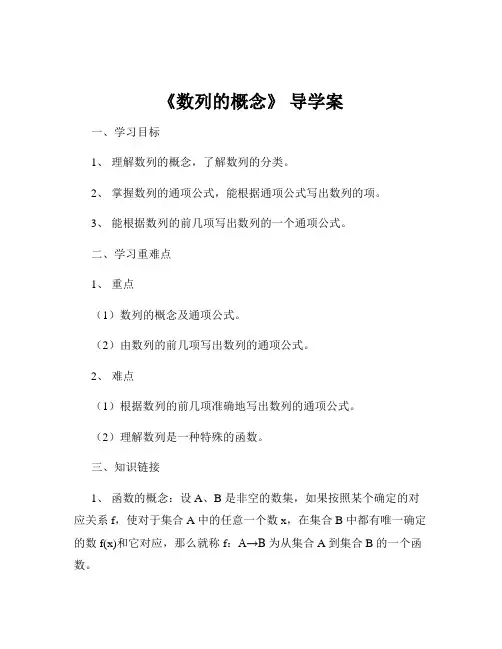 《数列的概念》 导学案

一、学习目标

1、 理解数列的概念，了解数列的分类。

2、 掌握数列的通项公式，能根据通项公式写出数列的项。

3、 能根据数列的前几项写出数列的一个通项公式。

二、学习重难点

1、 重点

（1）数列的概念及通项公式。

（2）由数列的前几项写出数列的通项公式。

2、 难点

（1）根据数列的前几项准确地写出数列的通项公式。

（2）理解数列是一种特殊的函数。

三、知识链接

1、 函数的概念：设 A、B 是非空的数集，如果按照某个确定的对应关系 f，使对于集合 A 中的任意一个数 x，在集合 B 中都有唯一确定的数 f(x)和它对应，那么就称 f：A→B 为从集合 A 到集合 B 的一个函数。